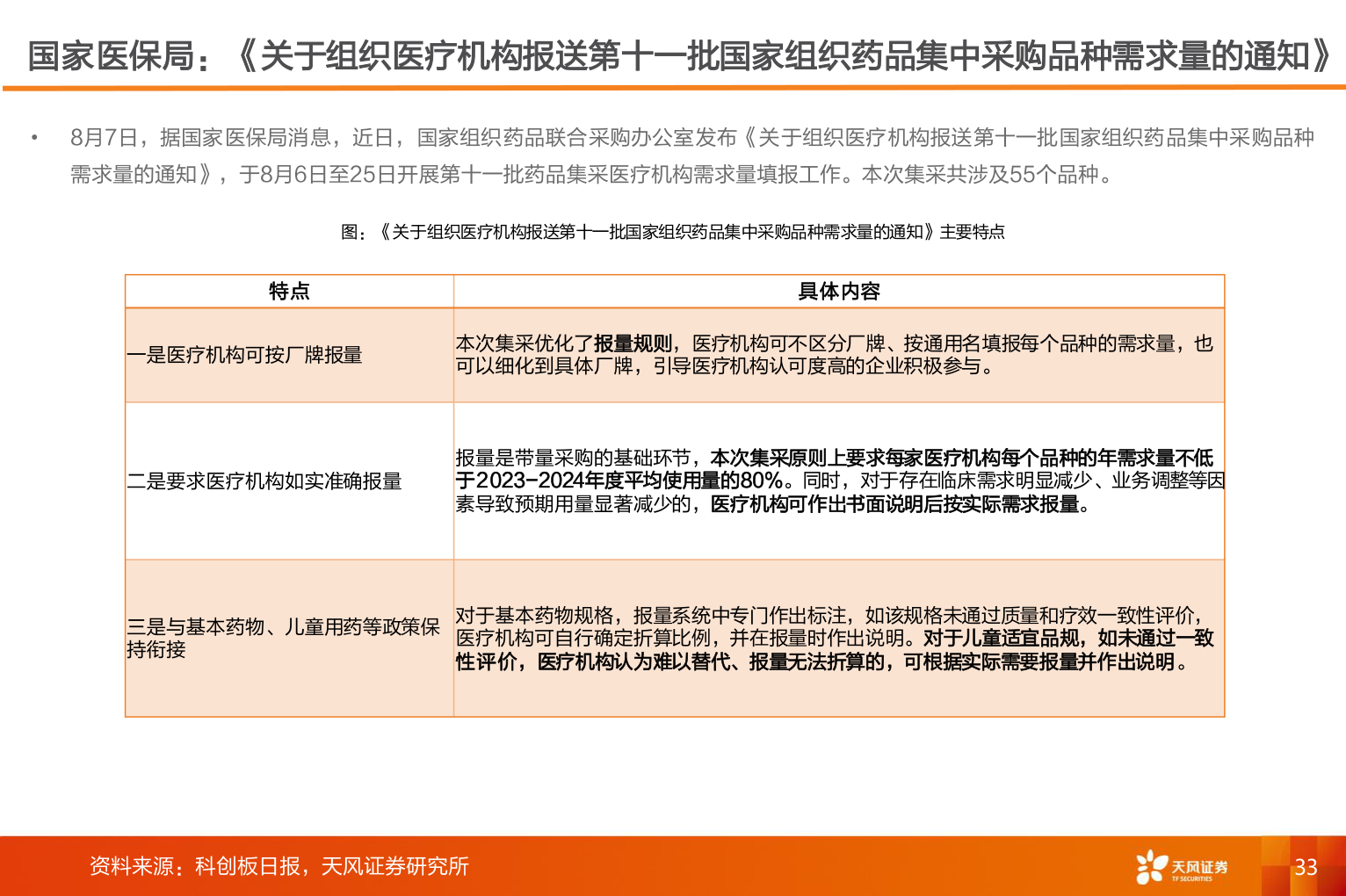 国家医保局：《关于组织医疗机构报送第十一批国家组织药品集中采购品种需求量的通知》

• 8月7日，据国家医保局消息，近日，国家组织药品联合采购办公室发布《关于组织医疗机构报送第十一批国家组织药品集中采购品种需求量的通知》，于8月6日至25日开展第十一批药品集采医疗机构需求量填报工作。本次集采共涉及55个品种。

图：《关于组织医疗机构报送第十一批国家组织药品集中采购品种需求量的通知》主要特点

| 特点 | 具体内容 |
|---|---|
| 一是医疗机构可按厂牌报量 | 本次集采优化了报量规则，医疗机构可不区分厂牌、按通用名填报每个品种的需求量，也可以细化到具体厂牌，引导医疗机构认可度高的企业积极参与。 |
| 二是要求医疗机构如实准确报量 | 报量是带量采购的基础环节，本次集采原则上要求每家医疗机构每个品种的年需求量不低于2023-2024年度平均使用量的80%。同时，对于存在临床需求明显减少、业务调整等因素导致预期用量显著减少的，医疗机构可作出书面说明后按实际需求报量。 |
| 三是与基本药物、儿童用药等政策保持衔接 | 对于基本药物规格，报量系统中专门作出标注，如该规格未通过质量和疗效一致性评价，医疗机构可自行确定折算比例，并在报量时作出说明。对于儿童适宜品规，如未通过一致性评价，医疗机构认为难以替代、报量无法折算的，可根据实际需要报量并作出说明。 |

资料来源：科创板日报，天风证券研究所

天风证券
TF SECURITIES

33